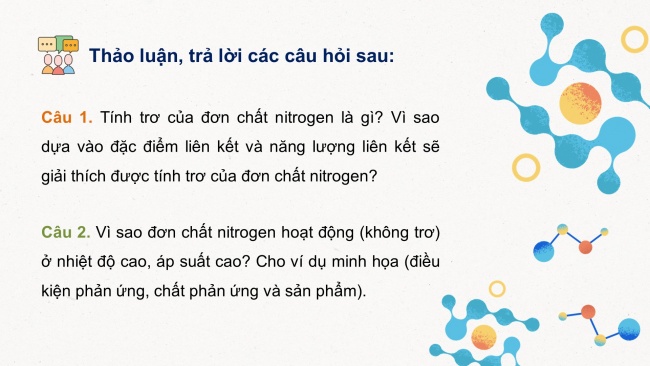 Thảo luận, trả lời các câu hỏi sau:

Câu 1. Tính trơ của đơn chất nitrogen là gì? Vì sao dựa vào đặc điểm liên kết và năng lượng liên kết sẽ giải thích được tính trơ của đơn chất nitrogen?

Câu 2. Vì sao đơn chất nitrogen hoạt động (không trơ) ở nhiệt độ cao, áp suất cao? Cho ví dụ minh họa (điều kiện phản ứng, chất phản ứng và sản phẩm).